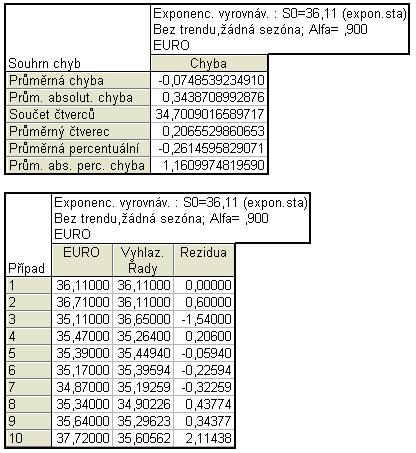 Exponenc. vyrovnáv. : S0=36,11 (expon.sta)
Bez trendu,žádná sezóna; Alfa= ,900
EURO

| Souhrn chyb | Chyba |
|---|---|
| Průměrná chyba | -0,0748539234910 |
| Prům. absolut. chyba | 0,3438708992876 |
| Součet čtverců | 34,7009016589717 |
| Průměrný čtverec | 0,2065529860653 |
| Průměrná percentuální | -0,2614595829071 |
| Prům. abs. perc. chyba | 1,1609974819590 |

Exponenc. vyrovnáv. : S0=36,11 (expon.sta)
Bez trendu,žádná sezóna; Alfa= ,900
EURO

| Případ | EURO | Vyhlaz. Řady | Rezidua |
|---|---|---|---|
| 1 | 36,11000 | 36,11000 | 0,00000 |
| 2 | 36,71000 | 36,11000 | 0,60000 |
| 3 | 35,11000 | 36,65000 | -1,54000 |
| 4 | 35,47000 | 35,26400 | 0,20600 |
| 5 | 35,39000 | 35,44940 | -0,05940 |
| 6 | 35,17000 | 35,39594 | -0,22594 |
| 7 | 34,87000 | 35,19259 | -0,32259 |
| 8 | 35,34000 | 34,90226 | 0,43774 |
| 9 | 35,64000 | 35,29623 | 0,34377 |
| 10 | 37,72000 | 35,60562 | 2,11438 |